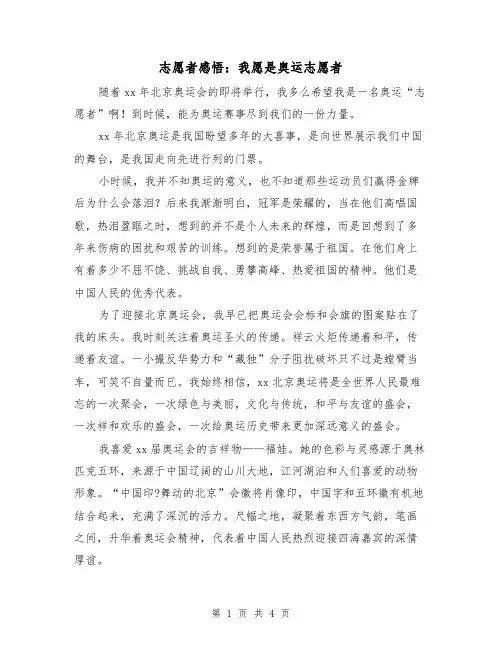 志愿者感悟：我愿是奥运志愿者

随着 xx 年北京奥运会的即将举行，我多么希望我是一名奥运“志愿者”啊！到时候，能为奥运赛事尽到我们的一份力量。

xx 年北京奥运是我国盼望多年的大喜事，是向世界展示我们中国的舞台，是我国走向先进行列的门票。

小时候，我并不知奥运的意义，也不知道那些运动员们赢得金牌后为什么会落泪？后来我渐渐明白，冠军是荣耀的，当在他们高唱国歌，热泪盈眶之时，想到的并不是个人未来的辉煌，而是回想到了多年来伤病的困扰和艰苦的训练。想到的是荣誉属于祖国。在他们身上有着多少不屈不饶、挑战自我、勇攀高峰、热爱祖国的精神。他们是中国人民的优秀代表。

为了迎接北京奥运会，我早已把奥运会会标和会旗的图案贴在了我的床头。我时刻关注着奥运圣火的传递。祥云火炬传递着和平，传递着友谊。一小撮反华势力和“藏独”分子阻扰破坏只不过是螳臂当车，可笑不自量而已。我始终相信，xx 北京奥运将是全世界人民最难忘的一次聚会，一次绿色与美丽，文化与传统，和平与友谊的盛会，一次祥和欢乐的盛会，一次给奥运历史带来更加深远意义的盛会。

我喜爱 xx 届奥运会的吉祥物——福娃。她的色彩与灵感源于奥林匹克五环，来源于中国辽阔的山川大地，江河湖泊和人们喜爱的动物形象。“中国印?舞动的北京”会徽将肖像印，中国字和五环徽有机地结合起来，充满了深沉的活力。尺幅之地，凝聚着东西方气韵，笔画之间，升华着奥运会精神，代表着中国人民热烈迎接四海嘉宾的深情厚谊。

第 1 页 共 4 页